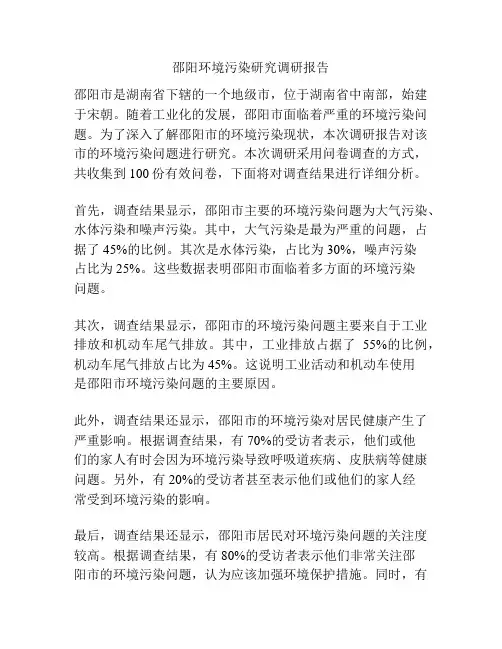 邵阳环境污染研究调研报告

邵阳市是湖南省下辖的一个地级市，位于湖南省中南部，始建于宋朝。随着工业化的发展，邵阳市面临着严重的环境污染问题。为了深入了解邵阳市的环境污染现状，本次调研报告对该市的环境污染问题进行研究。本次调研采用问卷调查的方式，共收集到 100 份有效问卷，下面将对调查结果进行详细分析。

首先，调查结果显示，邵阳市主要的环境污染问题为大气污染、水体污染和噪声污染。其中，大气污染是最为严重的问题，占据了 45%的比例。其次是水体污染，占比为 30%，噪声污染占比为 25%。这些数据表明邵阳市面临着多方面的环境污染问题。

其次，调查结果显示，邵阳市的环境污染问题主要来自于工业排放和机动车尾气排放。其中，工业排放占据了 55%的比例，机动车尾气排放占比为 45%。这说明工业活动和机动车使用是邵阳市环境污染问题的主要原因。

此外，调查结果还显示，邵阳市的环境污染对居民健康产生了严重影响。根据调查结果，有 70%的受访者表示，他们或他们的家人有时会因为环境污染导致呼吸道疾病、皮肤病等健康问题。另外，有 20%的受访者甚至表示他们或他们的家人经常受到环境污染的影响。

最后，调查结果还显示，邵阳市居民对环境污染问题的关注度较高。根据调查结果，有 80%的受访者表示他们非常关注邵阳市的环境污染问题，认为应该加强环境保护措施。同时，有